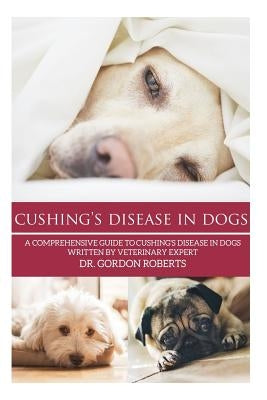 CUSHING'S DISEASE IN DOGS

A COMPREHENSIVE GUIDE TO CUSHING'S DISEASE IN DOGS WRITTEN BY VETERINARY EXPERT
DR. GORDON ROBERTS